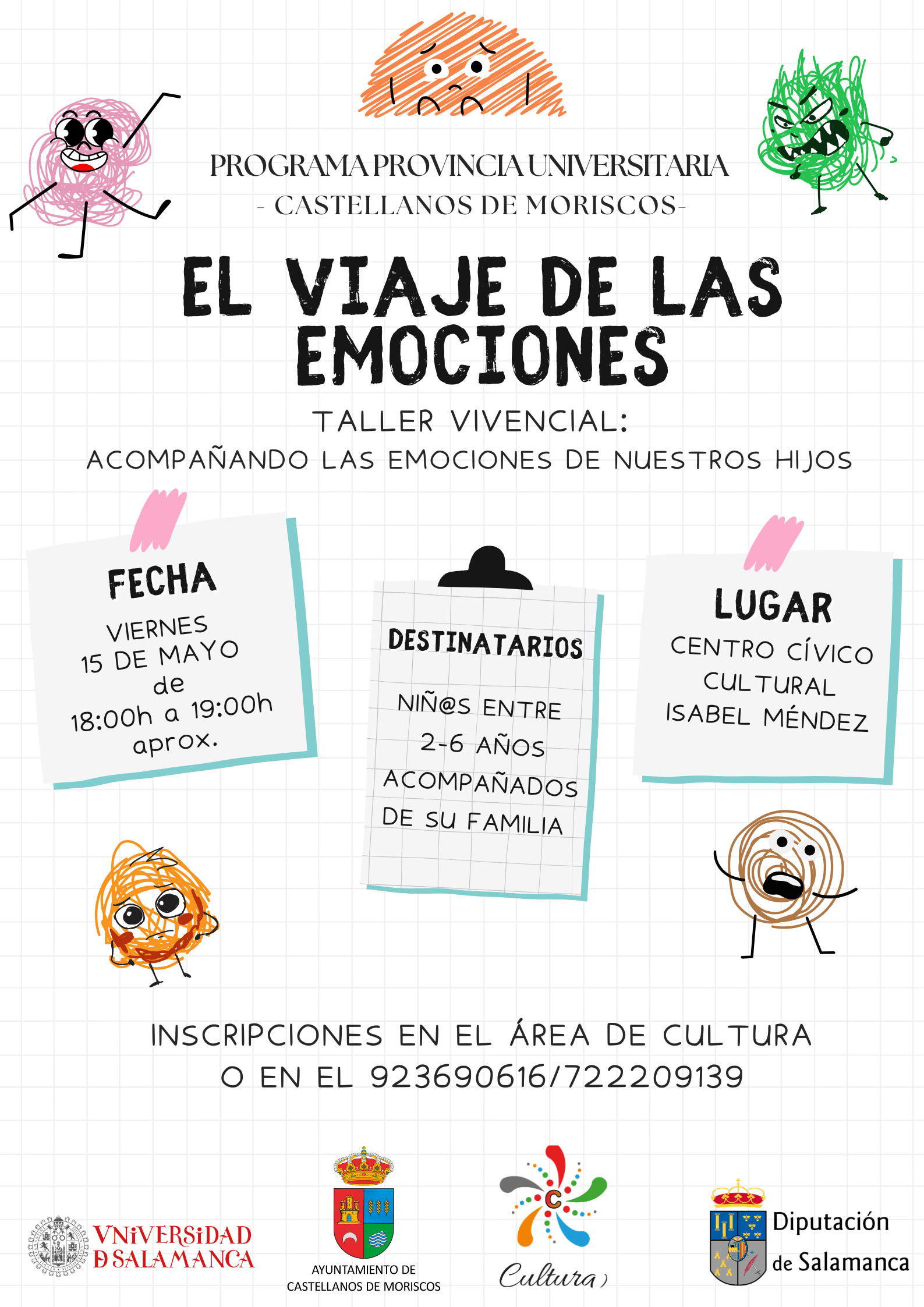 PROGRAMA PROVINCIA UNIVERSITARIA
- CASTELLANOS DE MORISCOS-

EL VIAJE DE LAS EMOCIONES

TALLER VIVENCIAL:
ACOMPAÑANDO LAS EMOCIONES DE NUESTROS HIJOS

FECHA
VIERNES
15 DE MAYO
de
18:00h a 19:00h
aprox.

DESTINATARIOS
NIÑ@S ENTRE
2-6 AÑOS
ACOMPAÑADOS
DE SU FAMILIA

LUGAR
CENTRO CÍVICO
CULTURAL
ISABEL MÉNDEZ

INSCRIPCIONES EN EL ÁREA DE CULTURA
O EN EL 923690616/722209139

VNiVERSiDAD
D SALAMANCA

AYUNTAMIENTO DE
CASTELLANOS DE MORISCOS

C
Cultura

Diputación
de Salamanca